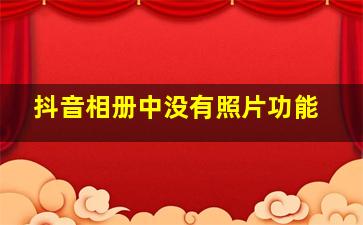 抖音相册中没有照片功能